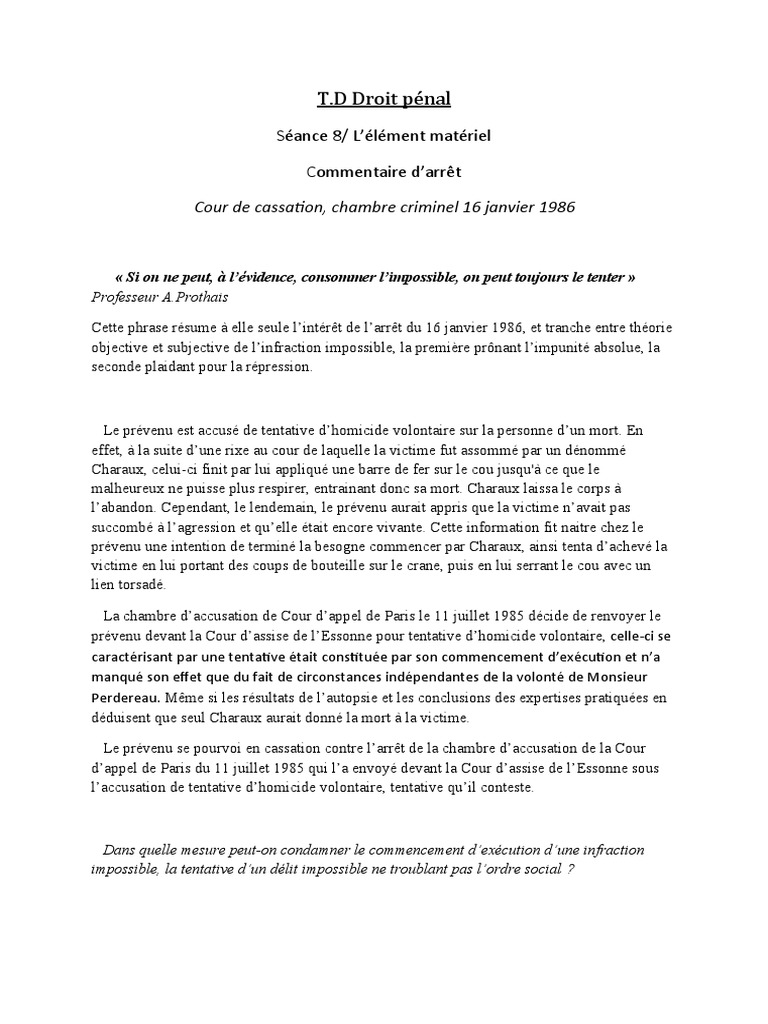 T.D Droit pénal

Séance 8/ L'élément matériel

Commentaire d'arrêt

Cour de cassation, chambre criminel 16 janvier 1986

« Si on ne peut, à l'évidence, consommer l'impossible, on peut toujours le tenter » Professeur A.Prothais

Cette phrase résume à elle seule l'intérêt de l'arrêt du 16 janvier 1986, et tranche entre théorie objective et subjective de l'infraction impossible, la première prônant l'impunité absolue, la seconde plaidant pour la répression.

Le prévenu est accusé de tentative d'homicide volontaire sur la personne d'un mort. En effet, à la suite d'une rixe au cour de laquelle la victime fut assommé par un dénommé Charaux, celui-ci finit par lui appliqué une barre de fer sur le cou jusqu'à ce que le malheureux ne puisse plus respirer, entrainant donc sa mort. Charaux laissa le corps à l'abandon. Cependant, le lendemain, le prévenu aurait appris que la victime n'avait pas succombé à l'agression et qu'elle était encore vivante. Cette information fit naitre chez le prévenu une intention de terminé la besogne commencer par Charaux, ainsi tenta d'achevé la victime en lui portant des coups de bouteille sur le crane, puis en lui serrant le cou avec un lien torsadé.

La chambre d'accusation de Cour d'appel de Paris le 11 juillet 1985 décide de renvoyer le prévenu devant la Cour d'assise de l'Essonne pour tentative d'homicide volontaire, celle-ci se caractérisant par une tentative était constituée par son commencement d'exécution et n'a manqué son effet que du fait de circonstances indépendantes de la volonté de Monsieur Perdereau. Même si les résultats de l'autopsie et les conclusions des expertises pratiquées en déduisent que seul Charaux aurait donné la mort à la victime.

Le prévenu se pourvoi en cassation contre l'arrêt de la chambre d'accusation de la Cour d'appel de Paris du 11 juillet 1985 qui l'a envoyé devant la Cour d'assise de l'Essonne sous l'accusation de tentative d'homicide volontaire, tentative qu'il conteste.

Dans quelle mesure peut-on condamner le commencement d'exécution d'une infraction impossible, la tentative d'un délit impossible ne troublant pas l'ordre social ?